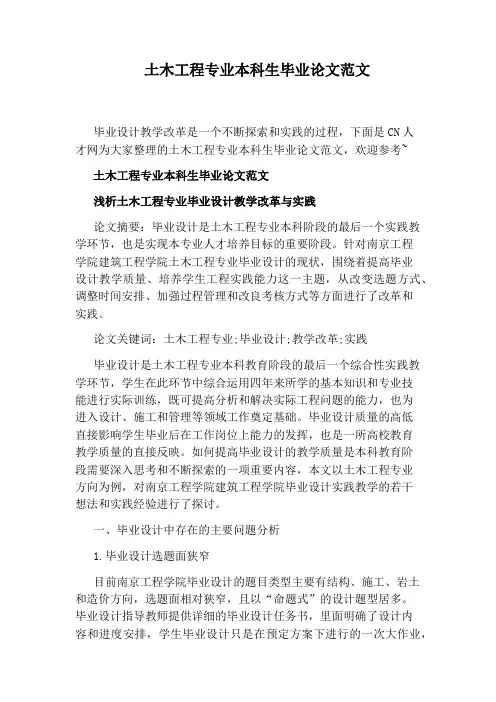 土木工程专业本科生毕业论文范文

毕业设计教学改革是一个不断探索和实践的过程，下面是CN人才网为大家整理的土木工程专业本科生毕业论文范文，欢迎参考~

土木工程专业本科生毕业论文范文

浅析土木工程专业毕业设计教学改革与实践

论文摘要：毕业设计是土木工程专业本科阶段的最后一个实践教学环节，也是实现本专业人才培养目标的重要阶段。针对南京工程学院建筑工程学院土木工程专业毕业设计的现状，围绕着提高毕业设计教学质量、培养学生工程实践能力这一主题，从改变选题方式、调整时间安排、加强过程管理和改良考核方式等方面进行了改革和实践。

论文关键词：土木工程专业;毕业设计;教学改革;实践

毕业设计是土木工程专业本科教育阶段的最后一个综合性实践教学环节，学生在此环节中综合运用四年来所学的基本知识和专业技能进行实际训练，既可提高分析和解决实际工程问题的能力，也为进入设计、施工和管理等领域工作奠定基础。毕业设计质量的高低直接影响学生毕业后在工作岗位上能力的发挥，也是一所高校教育教学质量的直接反映。如何提高毕业设计的教学质量是本科教育阶段需要深入思考和不断探索的一项重要内容，本文以土木工程专业方向为例，对南京工程学院建筑工程学院毕业设计实践教学的若干想法和实践经验进行了探讨。

一、毕业设计中存在的主要问题分析

1.毕业设计选题面狭窄

目前南京工程学院毕业设计的题目类型主要有结构、施工、岩土和造价方向，选题面相对狭窄，且以“命题式”的设计题型居多。毕业设计指导教师提供详细的毕业设计任务书，里面明确了设计内容和进度安排，学生毕业设计只是在预定方案下进行的一次大作业，